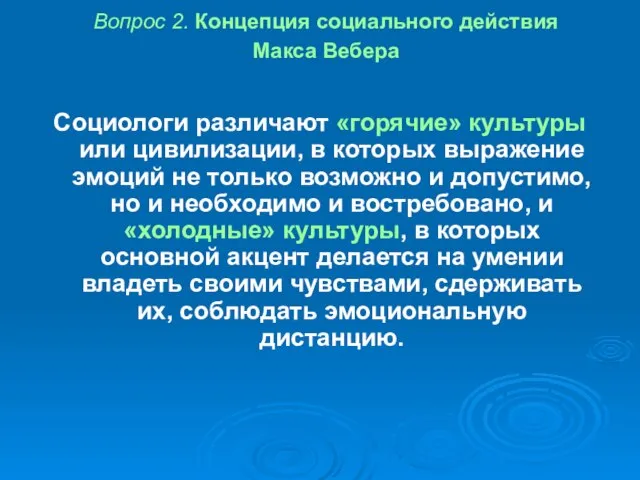 Вопрос 2. Концепция социального действия Макса Вебера

Социологи различают «горячие» культуры или цивилизации, в которых выражение эмоций не только возможно и допустимо, но и необходимо и востребовано, и «холодные» культуры, в которых основной акцент делается на умении владеть своими чувствами, сдерживать их, соблюдать эмоциональную дистанцию.